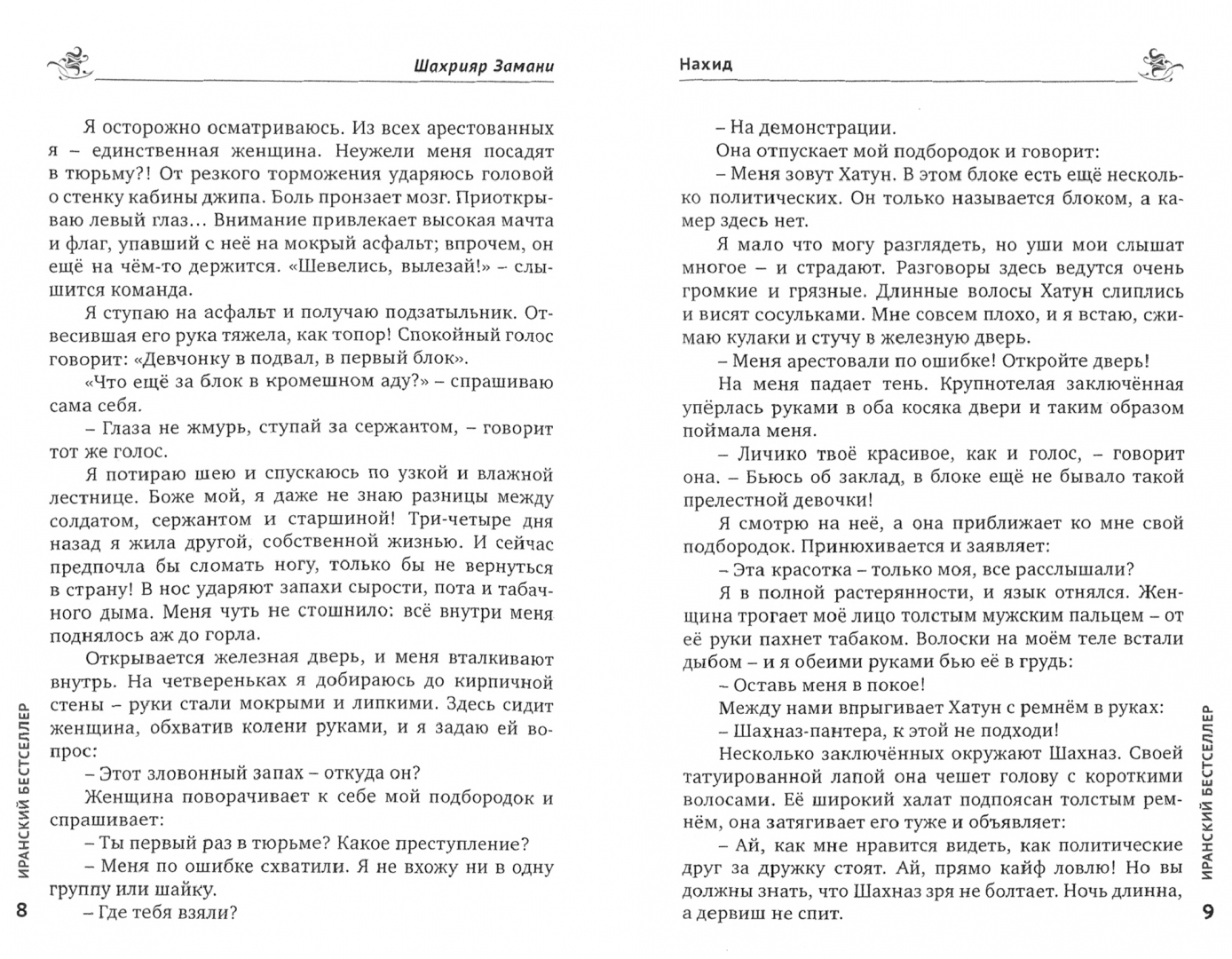 Шахрияр Замани

Я осторожно осматриваюсь. Из всех арестованных я – единственная женщина. Неужели меня посадят в тюрьму?! От резкого торможения ударяюсь головой о стенку кабины джипа. Боль пронзает мозг. Приоткрываю левый глаз… Внимание привлекает высокая мачта и флаг, упавший с неё на мокрый асфальт; впрочем, он ещё на чём-то держится. «Шевелись, вылезай!» – слышится команда.

Я ступаю на асфальт и получаю подзатыльник. Отвесившая его рука тяжела, как топор! Спокойный голос говорит: «Девчонку в подвал, в первый блок».

«Что ещё за блок в кромешном аду?» – спрашиваю сама себя.

– Глаза не жмурь, ступай за сержантом, – говорит тот же голос.

Я потираю шею и спускаюсь по узкой и влажной лестнице. Боже мой, я даже не знаю разницы между солдатом, сержантом и старшиной! Три-четыре дня назад я жила другой, собственной жизнью. И сейчас предпочла бы сломать ногу, только бы не вернуться в страну! В нос ударяют запахи сырости, пота и табачного дыма. Меня чуть не стошнило: всё внутри меня поднялось аж до горла.

Открывается железная дверь, и меня вталкивают внутрь. На четвереньках я добираюсь до кирпичной стены – руки стали мокрыми и липкими. Здесь сидит женщина, обхватив колени руками, и я задаю ей вопрос:

– Этот зловонный запах – откуда он?

Женщина поворачивает к себе мой подбородок и спрашивает:

– Ты первый раз в тюрьме? Какое преступление?

– Меня по ошибке схватили. Я не вхожу ни в одну группу или шайку.

– Где тебя взяли?

ИРАНСКИЙ БЕСТСЕЛЛЕР

8

Нахид

– На демонстрации.

Она отпускает мой подбородок и говорит:

– Меня зовут Хатун. В этом блоке есть ещё несколько политических. Он только называется блоком, а камер здесь нет.

Я мало что могу разглядеть, но уши мои слышат многое – и страдают. Разговоры здесь ведутся очень громкие и грязные. Длинные волосы Хатун слиплись и висят сосульками. Мне совсем плохо, и я встаю, сжимаю кулаки и стучу в железную дверь.

– Меня арестовали по ошибке! Откройте дверь!

На меня падает тень. Крупнотелая заключённая упёрлась руками в оба косяка двери и таким образом поймала меня.

– Личико твоё красивое, как и голос, – говорит она. – Бьюсь об заклад, в блоке ещё не бывало такой прелестной девочки!

Я смотрю на неё, а она приближает ко мне свой подбородок. Принюхивается и заявляет:

– Эта красотка – только моя, все расслышали?

Я в полной растерянности, и язык отнялся. Женщина трогает моё лицо толстым мужским пальцем – от её руки пахнет табаком. Волоски на моём теле встали дыбом – и я обеими руками бью её в грудь:

– Оставь меня в покое!

Между нами впрыгивает Хатун с ремнём в руках:

– Шахназ-пантера, к этой не подходи!

Несколько заключённых окружают Шахназ. Своей татуированной лапой она чешет голову с короткими волосами. Её широкий халат подпоясан толстым ремнём, она затягивает его туже и объявляет:

– Ай, как мне нравится видеть, как политические друг за дружку стоят. Ай, прямо кайф ловлю! Но вы должны знать, что Шахназ зря не болтает. Ночь длинна, а дервиш не спит.

ИРАНСКИЙ БЕСТСЕЛЛЕР

9